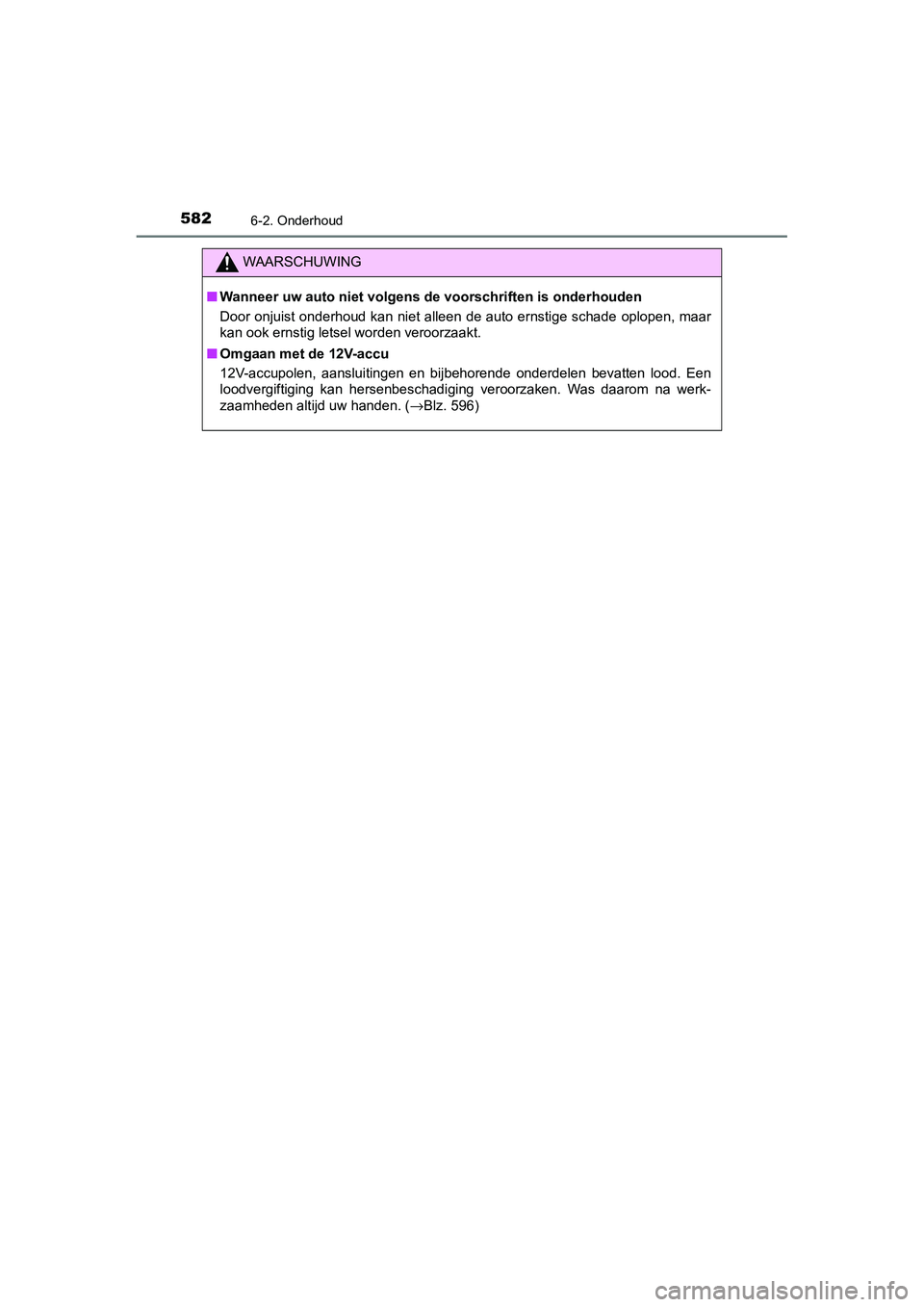 582 6-2. Onderhoud

WAARSCHUWING

■ Wanneer uw auto niet volgens de voorschriften is onderhouden

Door onjuist onderhoud kan niet alleen de auto ernstige schade oplopen, maar kan ook ernstig letsel worden veroorzaakt.

■ Omgaan met de 12V-accu

12V-accupolen, aansluitingen en bijbehorende onderdelen bevatten lood. Een loodvergiftiging kan hersenbeschadiging veroorzaken. Was daarom na werkzaamheden altijd uw handen. (→Blz. 596)

carmanualsonline.info